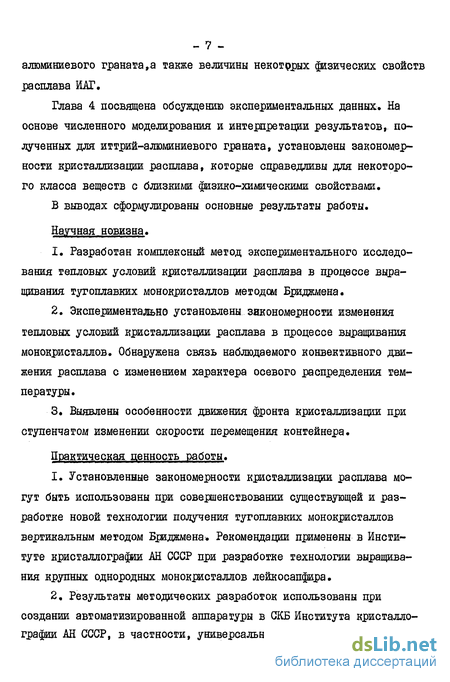 - 7 -

алюминиевого граната,а также величины некоторых физических свойств расплава ИАГ.

Глава 4 посвящена обсуждению экспериментальных данных. На основе численного моделирования и интерпретации результатов, полученных для иттрий-алюминиевого граната, установлены закономерности кристаллизации расплава, которые справедливы для некоторого класса веществ с близкими физико-химическими свойствами.

В выводах сформулированы основные результаты работы.

Научная новизна.

I. Разработан комплексный метод экспериментального исследования тепловых условий кристаллизации расплава в процессе выращивания тугоплавких монокристаллов методом Бриджмена.

2. Экспериментально установлены закономерности изменения тепловых условий кристаллизации расплава в процессе выращивания монокристаллов. Обнаружена связь наблюдаемого конвективного движения расплава с изменением характера осевого распределения температуры.

3. Выявлены особенности движения фронта кристаллизации при ступенчатом изменении скорости перемещения контейнера.

Практическая ценность работы.

I. Установленные закономерности кристаллизации расплава могут быть использованы при совершенствовании существующей и разработке новой технологии получения тугоплавких монокристаллов вертикальным методом Бриджмена. Рекомендации применены в Институте кристаллографии АН СССР при разработке технологии выращивания крупных однородных монокристаллов лейкосапфира.

2. Результаты методических разработок использованы при создании автоматизированной аппаратуры в СКБ Института кристаллографии АН СССР, в частности, универсальн

dsLib.net
библиотека диссертаций